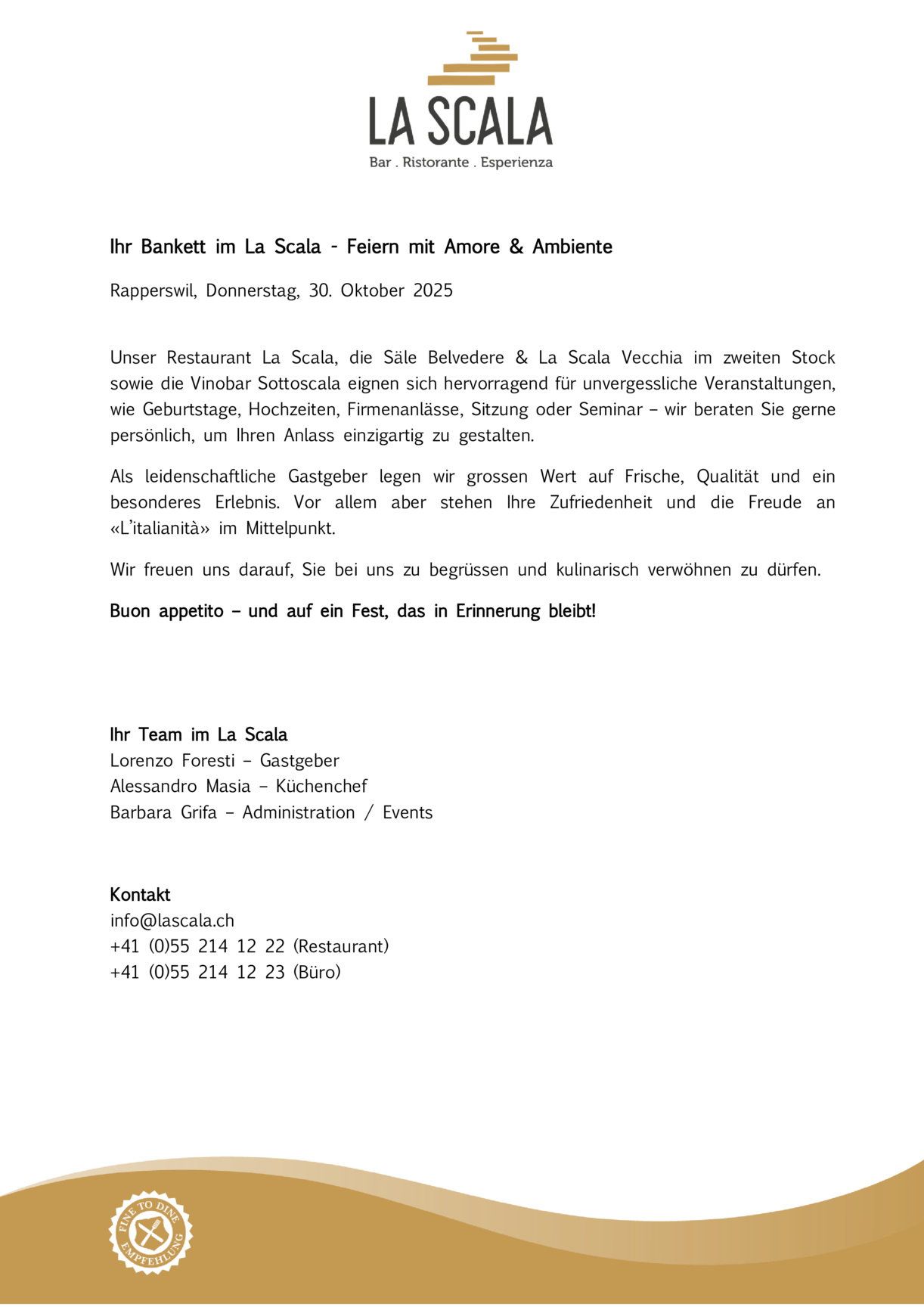 LA SCALA
Bar . Ristorante . Esperienza

Ihr Bankett im La Scala - Feiern mit Amore & Ambiente

Rapperswil, Donnerstag, 30. Oktober 2025

Unser Restaurant La Scala, die Säle Belvedere & La Scala Vecchia im zweiten Stock sowie die Vinobar Sottoscala eignen sich hervorragend für unvergessliche Veranstaltungen, wie Geburtstage, Hochzeiten, Firmenanlässe, Sitzung oder Seminar – wir beraten Sie gerne persönlich, um Ihren Anlass einzigartig zu gestalten.

Als leidenschaftliche Gastgeber legen wir grossen Wert auf Frische, Qualität und ein besonderes Erlebnis. Vor allem aber stehen Ihre Zufriedenheit und die Freude an «L'italianità» im Mittelpunkt.

Wir freuen uns darauf, Sie bei uns zu begrüssen und kulinarisch verwöhnen zu dürfen.

Buon appetito – und auf ein Fest, das in Erinnerung bleibt!

Ihr Team im La Scala
Lorenzo Foresti – Gastgeber
Alessandro Masia – Küchenchef
Barbara Grifa – Administration / Events

Kontakt
info@lascala.ch
+41 (0)55 214 12 22 (Restaurant)
+41 (0)55 214 12 23 (Büro)

FINE TO DINE EMPFEHLUNG